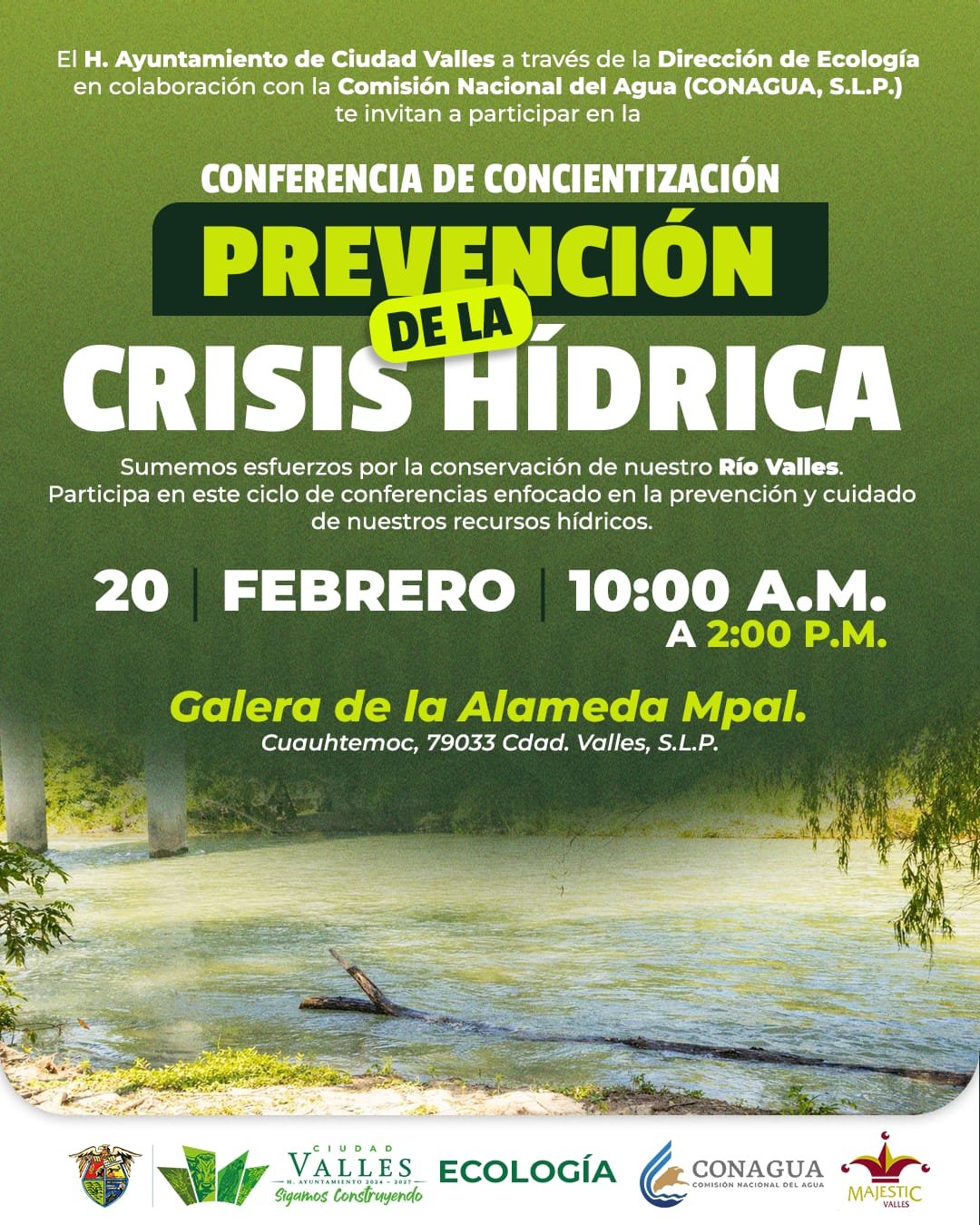 El H. Ayuntamiento de Ciudad Valles a través de la Dirección de Ecología en colaboración con la Comisión Nacional del Agua (CONAGUA, S.L.P.) te invitan a participar en la

CONFERENCIA DE CONCIENTIZACIÓN

PREVENCIÓN

DE LA

CRISIS HÍDRICA

Sumemos esfuerzos por la conservación de nuestro Río Valles. Participa en este ciclo de conferencias enfocado en la prevención y cuidado de nuestros recursos hídricos.

20 | FEBRERO | 10:00 A.M.
A 2:00 P.M.

Galera de la Alameda Mpal.
Cuauhtemoc, 79033 Cdad. Valles, S.L.P.

CIUDAD
VALLES
H. AYUNTAMIENTO 2024 - 2027
Sigamos Construyendo

ECOLOGÍA

CONAGUA
COMISIÓN NACIONAL DEL AGUA

MAJESTIC
VALLES